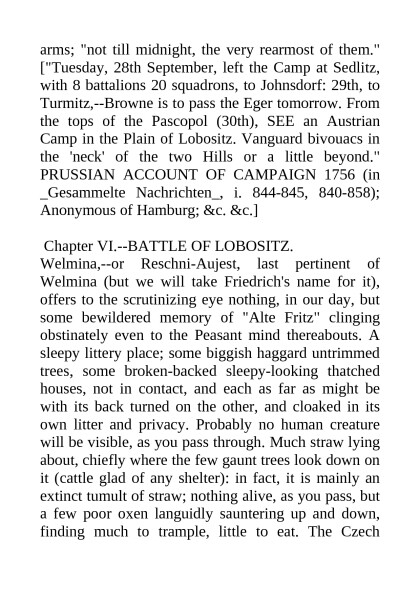 arms; "not till midnight, the very rearmost of them." ["Tuesday, 28th September, left the Camp at Sedlitz, with 8 battalions 20 squadrons, to Johnsdorf: 29th, to Turmitz,--Browne is to pass the Eger tomorrow. From the tops of the Pascopol (30th), SEE an Austrian Camp in the Plain of Lobositz. Vanguard bivouacs in the 'neck' of the two Hills or a little beyond." PRUSSIAN ACCOUNT OF CAMPAIGN 1756 (in _Gesammelte Nachrichten_, i. 844-845, 840-858); Anonymous of Hamburg; &c. &c.]

Chapter VI.--BATTLE OF LOBOSITZ.

Welmina,--or Reschni-Aujest, last pertinent of Welmina (but we will take Friedrich's name for it), offers to the scrutinizing eye nothing, in our day, but some bewildered memory of "Alte Fritz" clinging obstinately even to the Peasant mind thereabouts. A sleepy littery place; some biggish haggard untrimmed trees, some broken-backed sleepy-looking thatched houses, not in contact, and each as far as might be with its back turned on the other, and cloaked in its own litter and privacy. Probably no human creature will be visible, as you pass through. Much straw lying about, chiefly where the few gaunt trees look down on it (cattle glad of any shelter): in fact, it is mainly an extinct tumult of straw; nothing alive, as you pass, but a few poor oxen languidly sauntering up and down, finding much to trample, little to eat. The Czech